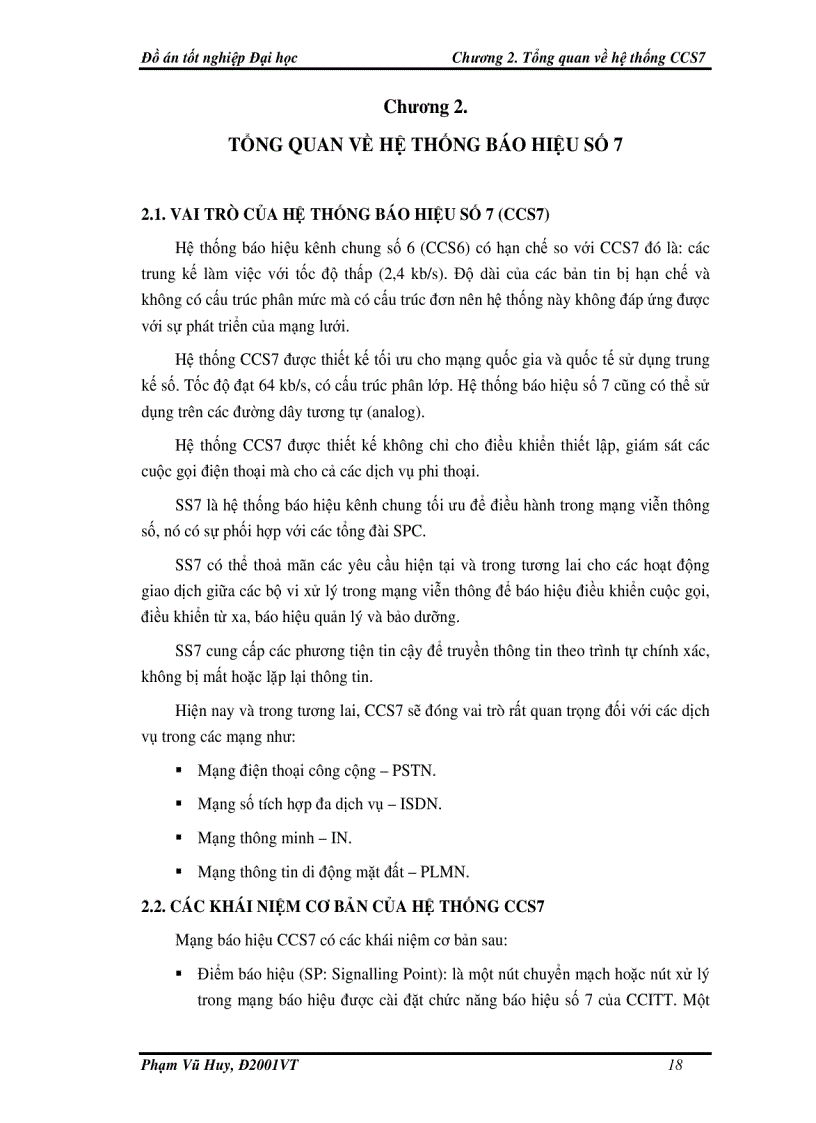 Đồ án tốt nghiệp Đại học

Chương 2. Tổng quan về hệ thống CCS7

Chương 2.

TỔNG QUAN VỀ HỆ THỐNG BÁO HIỆU SỐ 7

2.1. VAI TRÒ CỦA HỆ THỐNG BÁO HIỆU SỐ 7 (CCS7)

Hệ thống báo hiệu kênh chung số 6 (CCS6) có hạn chế so với CCS7 đó là: các trung kế làm việc với tốc độ thấp (2,4 kb/s). Độ dài của các bản tin bị hạn chế và không có cấu trúc phân mức mà có cấu trúc đơn nên hệ thống này không đáp ứng được với sự phát triển của mạng lưới.

Hệ thống CCS7 được thiết kế tối ưu cho mạng quốc gia và quốc tế sử dụng trung kế số. Tốc độ đạt 64 kb/s, có cấu trúc phân lớp. Hệ thống báo hiệu số 7 cũng có thể sử dụng trên các đường dây tương tự (analog).

Hệ thống CCS7 được thiết kế không chỉ cho điều khiển thiết lập, giám sát các cuộc gọi điện thoại mà cho cả các dịch vụ phi thoại.

SS7 là hệ thống báo hiệu kênh chung tối ưu để điều hành trong mạng viễn thông số, nó có sự phối hợp với các tổng đài SPC.

SS7 có thể thoả mãn các yêu cầu hiện tại và trong tương lai cho các hoạt động giao dịch giữa các bộ vi xử lý trong mạng viễn thông để báo hiệu điều khiển cuộc gọi, điều khiển từ xa, báo hiệu quản lý và bảo dưỡng.

SS7 cung cấp các phương tiện tin cậy để truyền thông tin theo trình tự chính xác, không bị mất hoặc lặp lại thông tin.

Hiện nay và trong tương lai, CCS7 sẽ đóng vai trò rất quan trọng đối với các dịch vụ trong các mạng như:

▪ Mạng điện thoại công cộng – PSTN.

▪ Mạng số tích hợp đa dịch vụ – ISDN.

▪ Mạng thông minh – IN.

▪ Mạng thông tin di động mặt đất – PLMN.

2.2. CÁC KHÁI NIỆM CƠ BẢN CỦA HỆ THỐNG CCS7

Mạng báo hiệu CCS7 có các khái niệm cơ bản sau:

▪ Điểm báo hiệu (SP: Signalling Point): là một nút chuyển mạch hoặc nút xử lý trong mạng báo hiệu được cài đặt chức năng báo hiệu số 7 của CCITT. Một

Phạm Vũ Huy, Đ2001VT

18